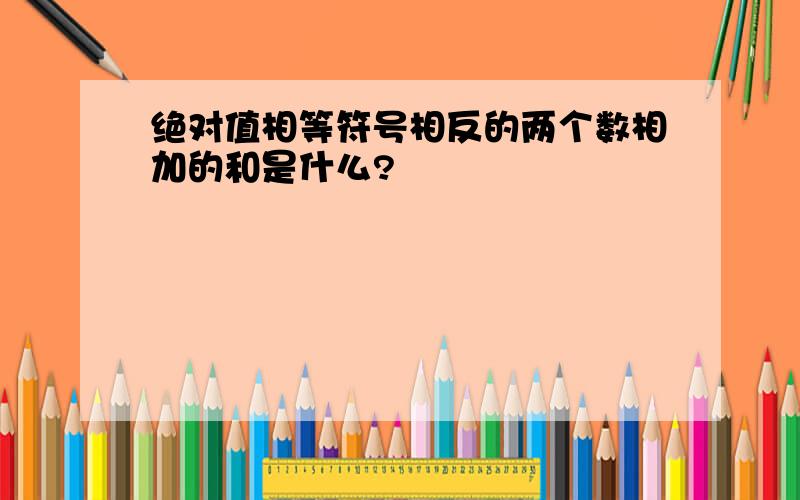 绝对值相等符号相反的两个数相加的和是什么?